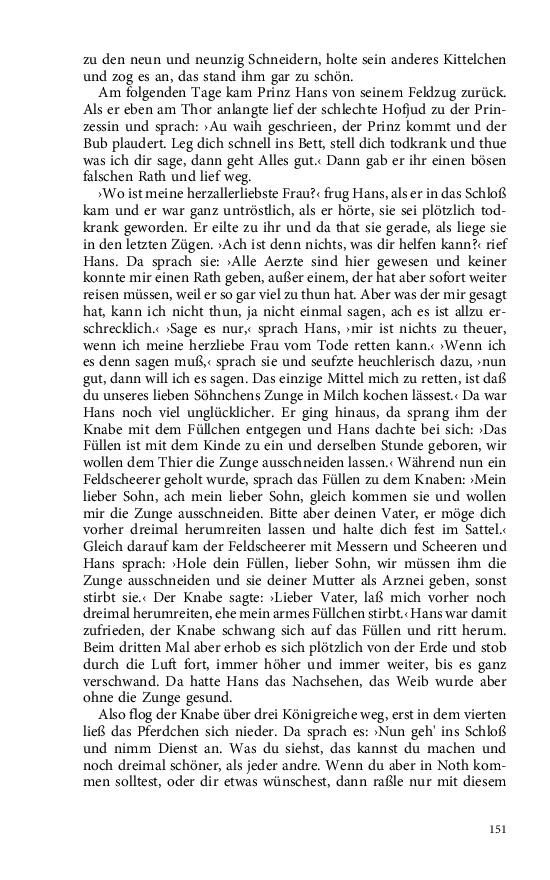 zu den neun und neunzig Schneidern, holte sein anderes Kittelchen und zog es an, das stand ihm gar zu schön.

Am folgenden Tage kam Prinz Hans von seinem Feldzug zurück. Als er eben am Thor anlangte lief der schlechte Hofjud zu der Prinzessin und sprach: ›Au waih geschrieen, der Prinz kommt und der Bub plaudert. Leg dich schnell ins Bett, stell dich todkrank und thue was ich dir sage, dann geht Alles gut.‹ Dann gab er ihr einen bösen falschen Rath und lief weg.

›Wo ist meine herzallerliebste Frau?‹ frug Hans, als er in das Schloß kam und er war ganz untröstlich, als er hörte, sie sei plötzlich todkrank geworden. Er eilte zu ihr und da that sie gerade, als liege sie in den letzten Zügen. ›Ach ist denn nichts, was dir helfen kann?‹ rief Hans. Da sprach sie: ›Alle Aerzte sind hier gewesen und keiner konnte mir einen Rath geben, außer einem, der hat aber sofort weiter reisen müssen, weil er so gar viel zu thun hat. Aber was der mir gesagt hat, kann ich nicht thun, ja nicht einmal sagen, ach es ist allzu erschrecklich.‹ ›Sage es nur,‹ sprach Hans, ›mir ist nichts zu theuer, wenn ich meine herzliebe Frau vom Tode retten kann.‹ ›Wenn ich es denn sagen muß,‹ sprach sie und seufzte heuchlerisch dazu, ›nun gut, dann will ich es sagen. Das einzige Mittel mich zu retten, ist daß du unseres lieben Söhnchens Zunge in Milch kochen lässest.‹ Da war Hans noch viel unglücklicher. Er ging hinaus, da sprang ihm der Knabe mit dem Füllchen entgegen und Hans dachte bei sich: ›Das Füllen ist mit dem Kinde zu ein und derselben Stunde geboren, wir wollen dem Thier die Zunge ausschneiden lassen.‹ Während nun ein Feldscheerer geholt wurde, sprach das Füllen zu dem Knaben: ›Mein lieber Sohn, ach mein lieber Sohn, gleich kommen sie und wollen mir die Zunge ausschneiden. Bitte aber deinen Vater, er möge dich vorher dreimal herumreiten lassen und halte dich fest im Sattel.‹ Gleich darauf kam der Feldscheerer mit Messern und Scheeren und Hans sprach: ›Hole dein Füllen, lieber Sohn, wir müssen ihm die Zunge ausschneiden und sie deiner Mutter als Arznei geben, sonst stirbt sie.‹ Der Knabe sagte: ›Lieber Vater, laß mich vorher noch dreimal herumreiten, ehe mein armes Füllchen stirbt.‹ Hans war damit zufrieden, der Knabe schwang sich auf das Füllen und ritt herum. Beim dritten Mal aber erhob es sich plötzlich von der Erde und stob durch die Luft fort, immer höher und immer weiter, bis es ganz verschwand. Da hatte Hans das Nachsehen, das Weib wurde aber ohne die Zunge gesund.

Also flog der Knabe über drei Königreiche weg, erst in dem vierten ließ das Pferdchen sich nieder. Da sprach es: ›Nun geh' ins Schloß und nimm Dienst an. Was du siehst, das kannst du machen und noch dreimal schöner, als jeder andre. Wenn du aber in Noth kommen solltest, oder dir etwas wünschest, dann raßle nur mit diesem

151